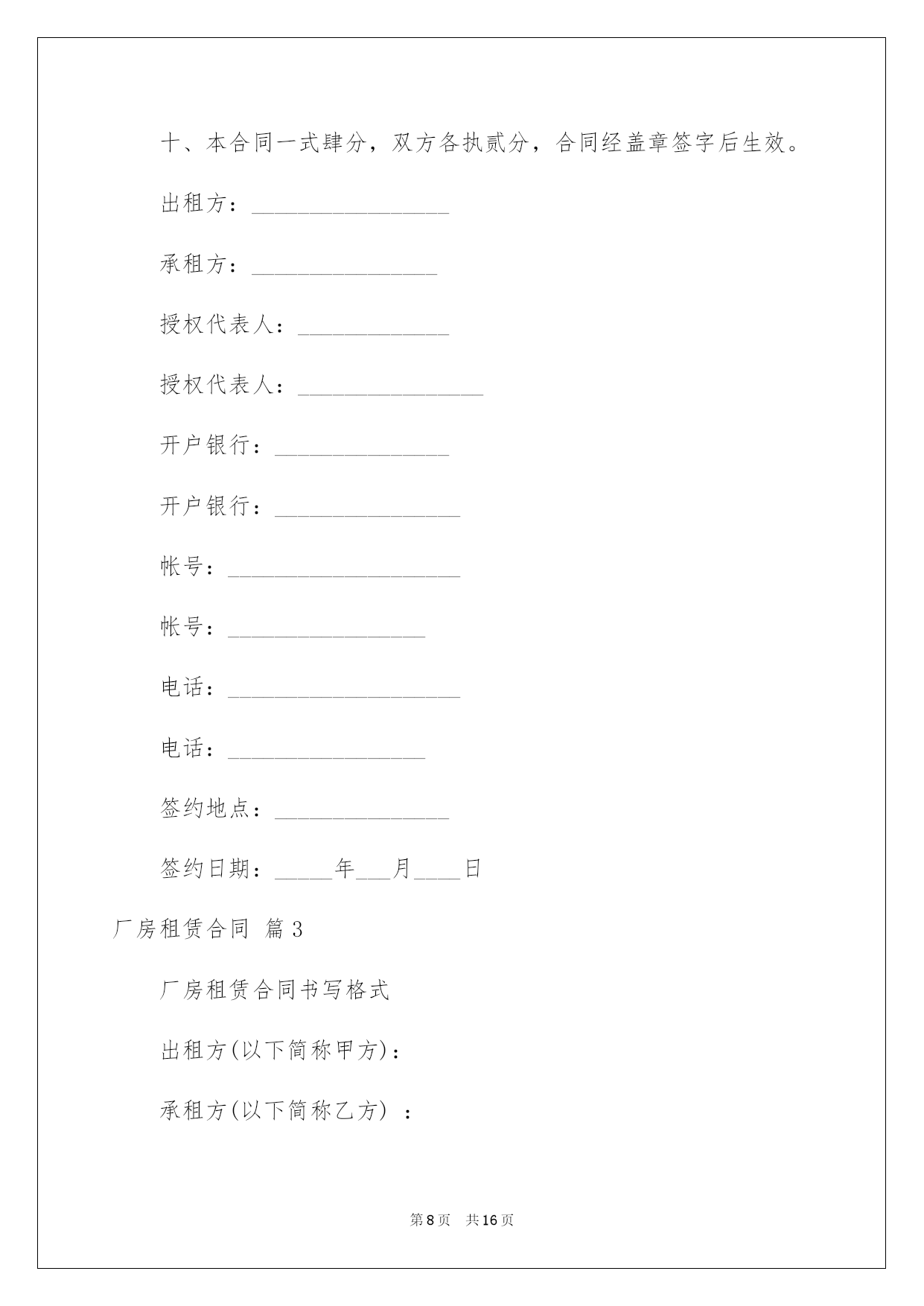 十、本合同一式肆分，双方各执贰分，合同经盖章签字后生效。

出租方：_________________

承租方：________________

授权代表人：_____________

授权代表人：________________

开户银行：_______________

开户银行：________________

帐号：____________________

帐号：_________________

电话：____________________

电话：_________________

签约地点：_______________

签约日期：_____年___月____日

厂房租赁合同 篇3

厂房租赁合同书写格式

出租方(以下简称甲方)：

承租方(以下简称乙方) ：

第8页 共16页